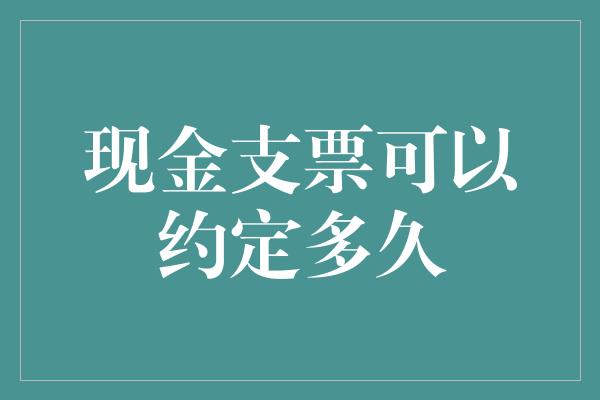 现金支票可以约定多久